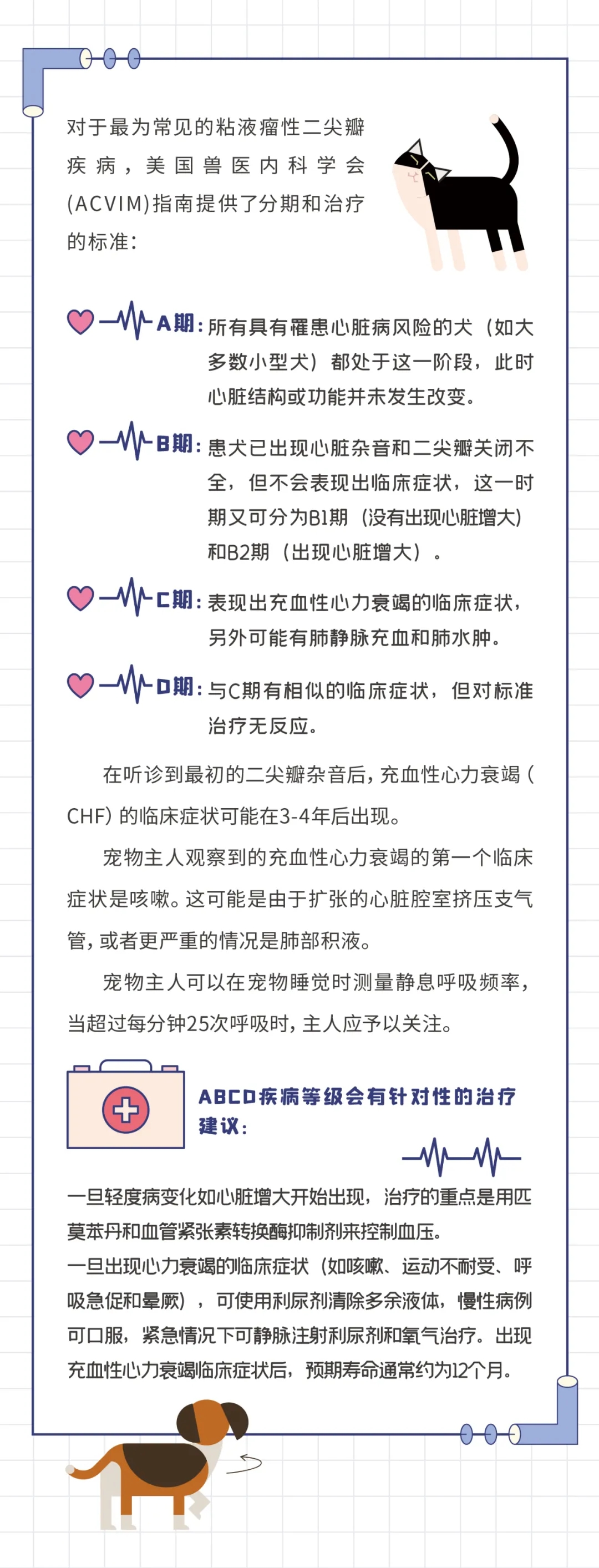 对于最为常见的粘液瘤性二尖瓣疾病，美国兽医内科学会(ACVIM)指南提供了分期和治疗的标准：

A期：所有具有罹患心脏病风险的犬（如大多数小型犬）都处于这一阶段，此时心脏结构或功能并未发生改变。

B期：患犬已出现心脏杂音和二尖瓣关闭不全，但不会表现出临床症状，这一时期又可分为B1期（没有出现心脏增大）和B2期（出现心脏增大）。

C期：表现出充血性心力衰竭的临床症状，另外可能有肺静脉充血和肺水肿。

D期：与C期有相似的临床症状，但对标准治疗无反应。

在听诊到最初的二尖瓣杂音后，充血性心力衰竭（CHF）的临床症状可能在3-4年后出现。

宠物主人观察到的充血性心力衰竭的第一个临床症状是咳嗽。这可能是由于扩张的心脏腔室挤压支气管，或者更严重的情况是肺部积液。

宠物主人可以在宠物睡觉时测量静息呼吸频率，当超过每分钟25次呼吸时，主人应予以关注。

ABCD疾病等级会有针对性的治疗建议：

一旦轻度病变化如心脏增大开始出现，治疗的重点是用匹莫苯丹和血管紧张素转换酶抑制剂来控制血压。
一旦出现心力衰竭的临床症状（如咳嗽、运动不耐受、呼吸急促和晕厥），可使用利尿剂清除多余液体，慢性病例可口服，紧急情况下可静脉注射利尿剂和氧气治疗。出现充血性心力衰竭临床症状后，预期寿命通常约为12个月。